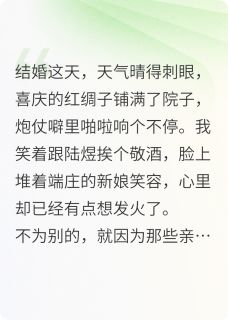 结婚这天，天气晴得刺眼，喜庆的红绸子铺满了院子，炮仗噼里啪啦响个不停。我笑着跟陆煜挨个敬酒，脸上堆着端庄的新娘笑容，心里却已经有点想发火了。

不为别的，就因为那些亲…